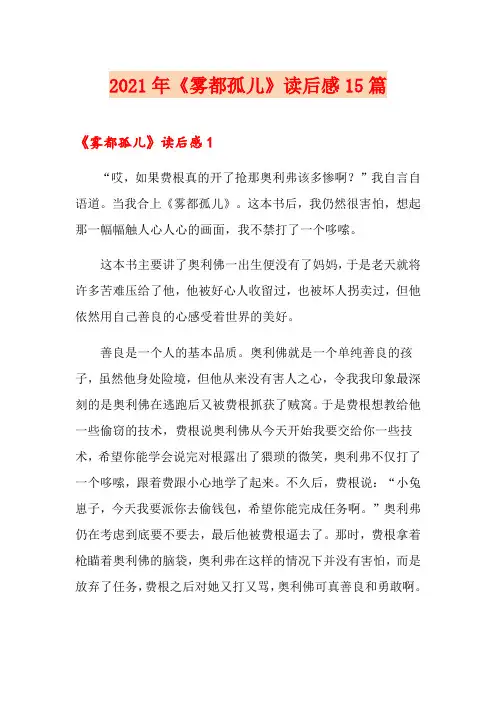 2021年《雾都孤儿》读后感15篇

《雾都孤儿》读后感1

“哎，如果费根真的开了抢那奥利弗该多惨啊？”我自言自语道。当我合上《雾都孤儿》。这本书后，我仍然很害怕，想起那一幅幅触人心人心的画面，我不禁打了一个哆嗦。

这本书主要讲了奥利佛一出生便没有了妈妈，于是老天就将许多苦难压给了他，他被好心人收留过，也被坏人拐卖过，但他依然用自己善良的心感受着世界的美好。

善良是一个人的基本品质。奥利佛就是一个单纯善良的孩子，虽然他身处险境，但他从来没有害人之心，令我我印象最深刻的是奥利佛在逃跑后又被费根抓获了贼窝。于是费根想教给他一些偷窃的技术，费根说奥利佛从今天开始我要交给你一些技术，希望你能学会说完对根露出了猥琐的微笑，奥利弗不仅打了一个哆嗦，跟着费跟小心地学了起来。不久后，费根说：“小兔崽子，今天我要派你去偷钱包，希望你能完成任务啊。”奥利弗仍在考虑到底要不要去，最后他被费根逼去了。那时，费根拿着枪瞄着奥利佛的脑袋，奥利弗在这样的情况下并没有害怕，而是放弃了任务，费根之后对她又打又骂，奥利佛可真善良和勇敢啊。